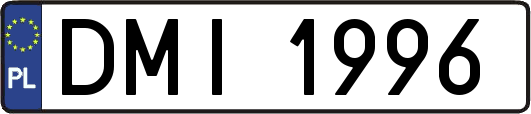 PL
DMI 1996